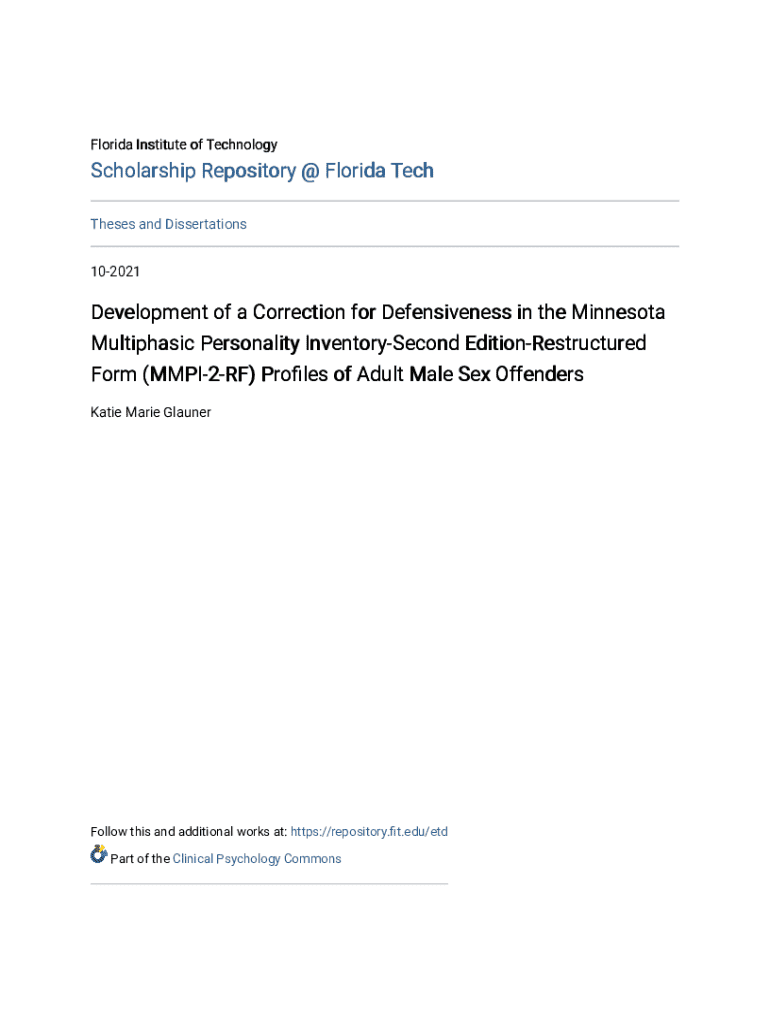 Florida Institute of Technology

Scholarship Repository @ Florida Tech

Theses and Dissertations

10-2021

Development of a Correction for Defensiveness in the Minnesota Multiphasic Personality Inventory-Second Edition-Restructured Form (MMPI-2-RF) Profiles of Adult Male Sex Offenders

Katie Marie Glauner

Follow this and additional works at: https://repository.fit.edu/etd

Part of the Clinical Psychology Commons